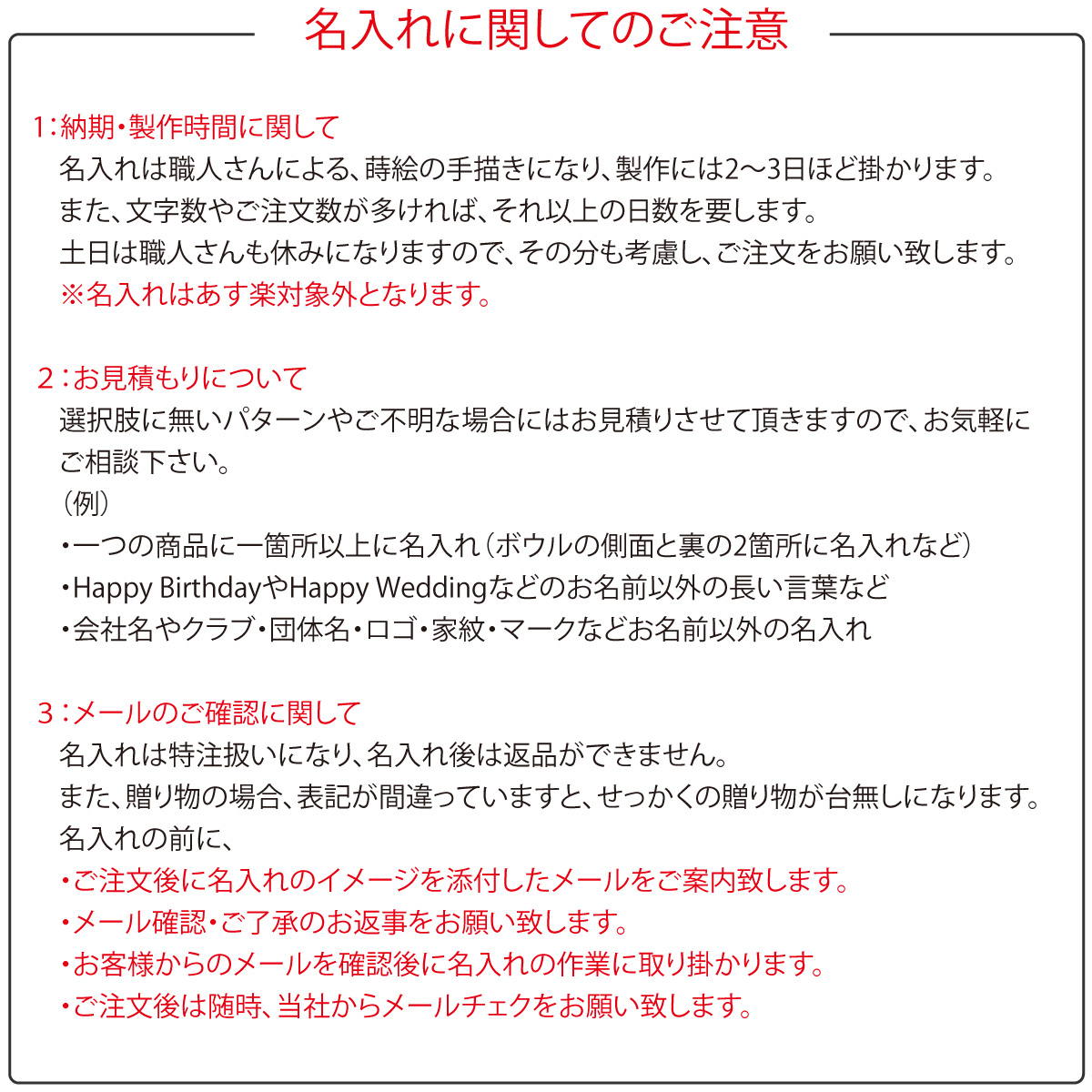 名入れに関してのご注意

1：納期・製作時間に関して
名入れは職人さんによる、蒔絵の手描きになり、製作には2〜3日ほど掛かります。
また、文字数やご注文数が多ければ、それ以上の日数を要します。
土日は職人さんも休みになりますので、その分も考慮し、ご注文をお願い致します。
※名入れはあす楽対象外となります。

2：お見積もりについて
選択肢に無いパターンやご不明な場合にはお見積りさせて頂きますので、お気軽にご相談下さい。
（例）
・一つの商品に一箇所以上に名入れ（ボウルの側面と裏の2箇所に名入れなど）
・Happy BirthdayやHappy Weddingなどのお名前以外の長い言葉など
・会社名やクラブ・団体名・ロゴ・家紋・マークなどお名前以外の名入れ

3：メールのご確認に関して
名入れは特注扱いになり、名入れ後は返品ができません。
また、贈り物の場合、表記が間違っていますと、せっかくの贈り物が台無しになります。
名入れの前に、
・ご注文後に名入れのイメージを添付したメールをご案内致します。
・メール確認・ご了承のお返事をお願い致します。
・お客様からのメールを確認後に名入れの作業に取り掛かります。
・ご注文後は随時、当社からメールチェクをお願い致します。